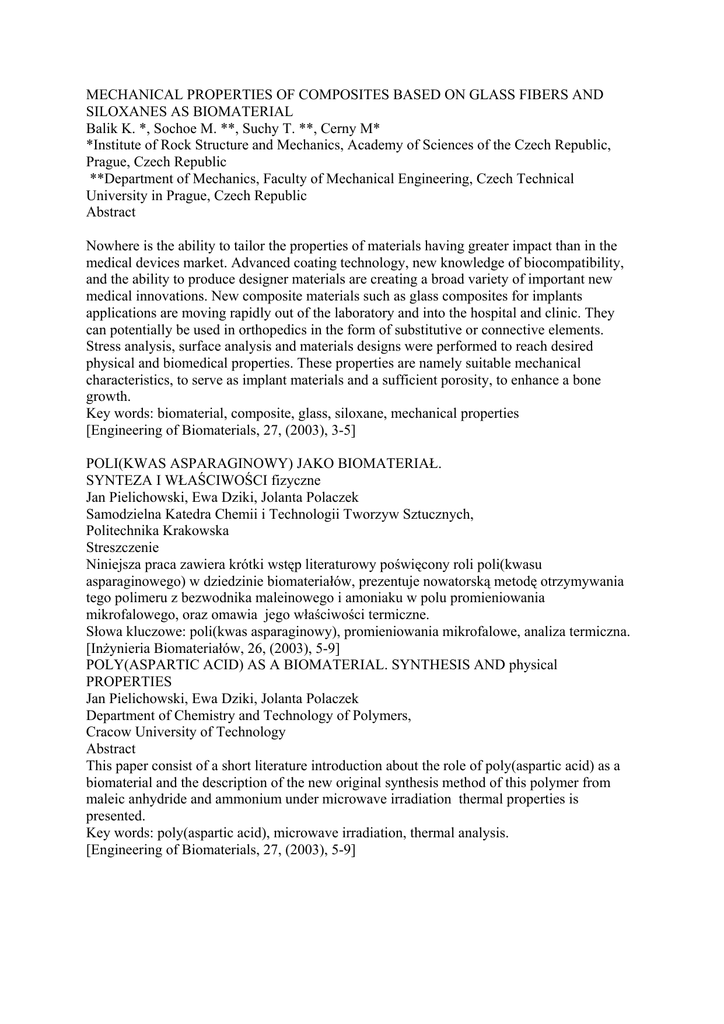 MECHANICAL PROPERTIES OF COMPOSITES BASED ON GLASS FIBERS AND SILOXANES AS BIOMATERIAL
Balik K. *, Sochoe M. **, Suchy T. **, Cerny M*
*Institute of Rock Structure and Mechanics, Academy of Sciences of the Czech Republic, Prague, Czech Republic
**Department of Mechanics, Faculty of Mechanical Engineering, Czech Technical University in Prague, Czech Republic
Abstract

Nowhere is the ability to tailor the properties of materials having greater impact than in the medical devices market. Advanced coating technology, new knowledge of biocompatibility, and the ability to produce designer materials are creating a broad variety of important new medical innovations. New composite materials such as glass composites for implants applications are moving rapidly out of the laboratory and into the hospital and clinic. They can potentially be used in orthopedics in the form of substitutive or connective elements. Stress analysis, surface analysis and materials designs were performed to reach desired physical and biomedical properties. These properties are namely suitable mechanical characteristics, to serve as implant materials and a sufficient porosity, to enhance a bone growth.
Key words: biomaterial, composite, glass, siloxane, mechanical properties
[Engineering of Biomaterials, 27, (2003), 3-5]

POLI(KWAS ASPARAGINOWY) JAKO BIOMATERIAŁ.
SYNTEZA I WŁAŚCIWOŚCI fizyczne
Jan Pielichowski, Ewa Dziki, Jolanta Polaczek
Samodzielna Katedra Chemii i Technologii Tworzyw Sztucznych,
Politechnika Krakowska
Streszczenie
Niniejsza praca zawiera krótki wstęp literaturowy poświęcony roli poli(kwasu asparaginowego) w dziedzinie biomateriałów, prezentuje nowatorską metodę otrzymywania tego polimeru z bezwodnika maleinowego i amoniaku w polu promieniowania mikrofalowego, oraz omawia jego właściwości termiczne.
Słowa kluczowe: poli(kwas asparaginowy), promieniowania mikrofalowe, analiza termiczna.
[Inżynieria Biomateriałów, 26, (2003), 5-9]
POLY(ASPARTIC ACID) AS A BIOMATERIAL. SYNTHESIS AND physical PROPERTIES
Jan Pielichowski, Ewa Dziki, Jolanta Polaczek
Department of Chemistry and Technology of Polymers,
Cracow University of Technology
Abstract
This paper consist of a short literature introduction about the role of poly(aspartic acid) as a biomaterial and the description of the new original synthesis method of this polymer from maleic anhydride and ammonium under microwave irradiation thermal properties is presented.
Key words: poly(aspartic acid), microwave irradiation, thermal analysis.
[Engineering of Biomaterials, 27, (2003), 5-9]